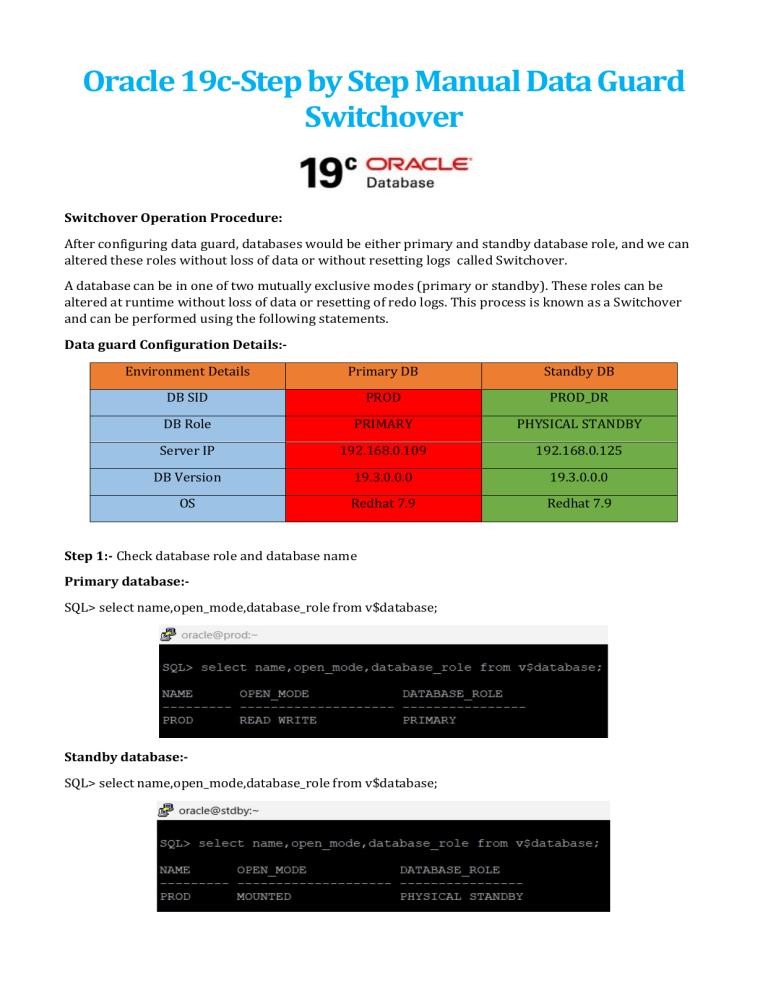 Oracle 19c-Step by Step Manual Data Guard Switchover

19c ORACLE Database

Switchover Operation Procedure:

After configuring data guard, databases would be either primary and standby database role, and we can altered these roles without loss of data or without resetting logs called Switchover.

A database can be in one of two mutually exclusive modes (primary or standby). These roles can be altered at runtime without loss of data or resetting of redo logs. This process is known as a Switchover and can be performed using the following statements.

Data guard Configuration Details:-

| Environment Details | Primary DB | Standby DB |
|---|---|---|
| DB SID | PROD | PROD_DR |
| DB Role | PRIMARY | PHYSICAL STANDBY |
| Server IP | 192.168.0.109 | 192.168.0.125 |
| DB Version | 19.3.0.0.0 | 19.3.0.0.0 |
| OS | Redhat 7.9 | Redhat 7.9 |

Step 1:- Check database role and database name

Primary database:-

SQL> select name,open_mode,database_role from v$database;

oracle@prod:~

SQL> select name,open_mode,database_role from v$database;

NAME OPEN_MODE DATABASE_ROLE
--------- -------------------- ----------------
PROD READ WRITE PRIMARY

Standby database:-

SQL> select name,open_mode,database_role from v$database;

oracle@stdby:~

SQL> select name,open_mode,database_role from v$database;

NAME OPEN_MODE DATABASE_ROLE
--------- -------------------- ----------------
PROD MOUNTED PHYSICAL STANDBY